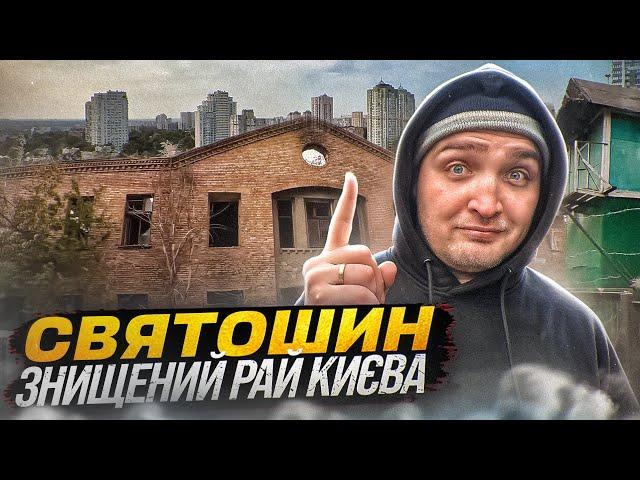 СВЯТОШИН
ЗНИЩЕНИЙ РАЙ КИЄВА